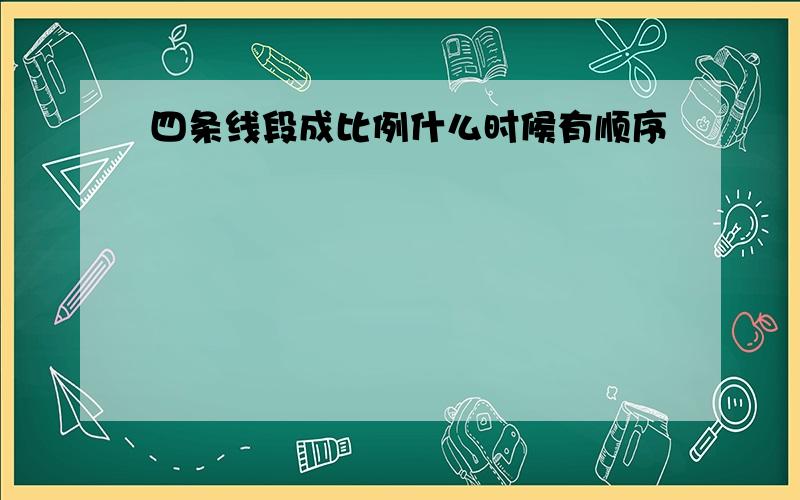 四条线段成比例什么时候有顺序